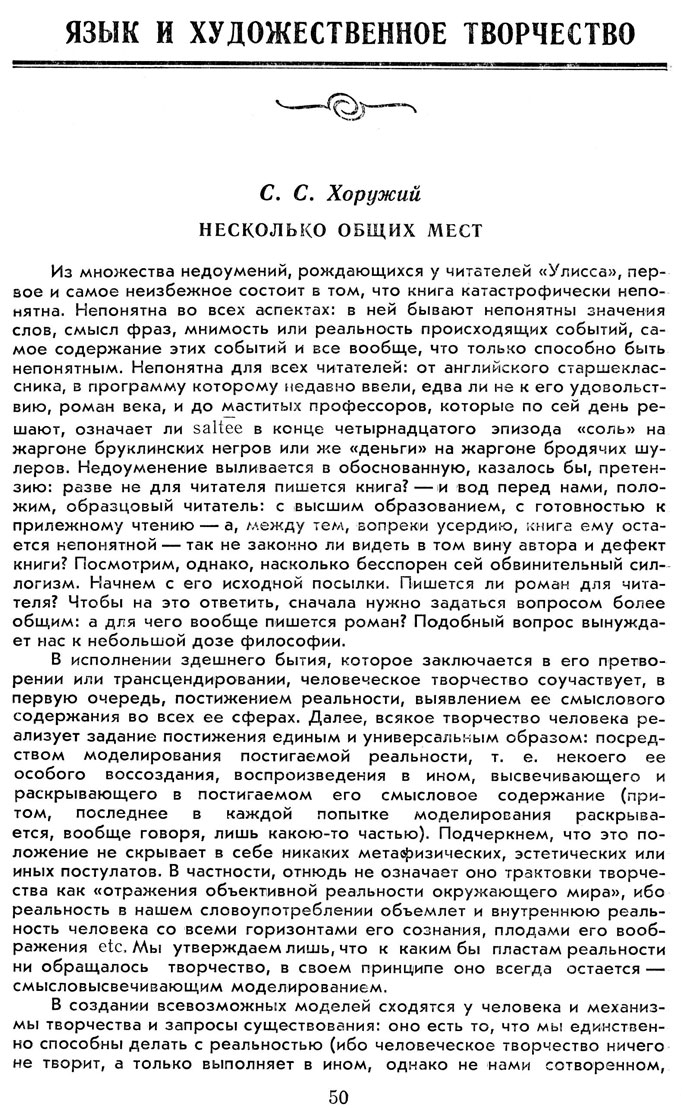 ЯЗЫК И ХУДОЖЕСТВЕННОЕ ТВОРЧЕСТВО

С. С. Хоружий

НЕСКОЛЬКО ОБЩИХ МЕСТ

Из множества недоумений, рождающихся у читателей «Улисса», первое и самое неизбежное состоит в том, что книга катастрофически непонятна. Непонятна во всех аспектах: в ней бывают непонятны значения слов, смысл фраз, мнимость или реальность происходящих событий, самое содержание этих событий и все вообще, что только способно быть непонятным. Непонятна для всех читателей: от английского старшеклассника, в программу которому недавно ввели, едва ли не к его удовольствию, роман века, и до маститых профессоров, которые по сей день решают, означает ли saltee в конце четырнадцатого эпизода «соль» на жаргоне бруклинских негров или же «деньги» на жаргоне бродячих шулеров. Недоумение выливается в обоснованную, казалось бы, претензию: разве не для читателя пишется книга? — и вод перед нами, положим, образцовый читатель: с высшим образованием, с готовностью к прилежному чтению — а, между тем, вопреки усердию, книга ему остается непонятной — так не законно ли видеть в том вину автора и дефект книги? Посмотрим, однако, насколько бесспорен сей обвинительный силлогизм. Начнем с его исходной посылки. Пишется ли роман для читателя? Чтобы на это ответить, сначала нужно задаться вопросом более общим: а для чего вообще пишется роман? Подобный вопрос вынуждает нас к небольшой дозе философии.

В исполнении здешнего бытия, которое заключается в его претворении или трансцендировании, человеческое творчество соучаствует, в первую очередь, постижением реальности, выявлением ее смыслового содержания во всех ее сферах. Далее, всякое творчество человека реализует задание постижения единым и универсальным образом: посредством моделирования постигаемой реальности, т. е. некоего ее особого воссоздания, воспроизведения в ином, высвечивающего и раскрывающего в постигаемом его смысловое содержание (притом, последнее в каждой попытке моделирования раскрывается, вообще говоря, лишь какою-то частью). Подчеркнем, что это положение не скрывает в себе никаких метафизических, эстетических или иных постулатов. В частности, отнюдь не означает оно трактовки творчества как «отражения объективной реальности окружающего мира», ибо реальность в нашем словоупотреблении объемлет и внутреннюю реальность человека со всеми горизонтами его сознания, плодами его воображения etc. Мы утверждаем лишь, что к каким бы пластам реальности ни обращалось творчество, в своем принципе оно всегда остается — смысловысвечивающим моделированием.

В создании всевозможных моделей сходятся у человека и механизмы творчества и запросы существования: оно есть то, что мы единственно способны делать с реальностью (ибо человеческое творчество ничего не творит, а только выполняет в ином, однако не нами сотворенном,

50